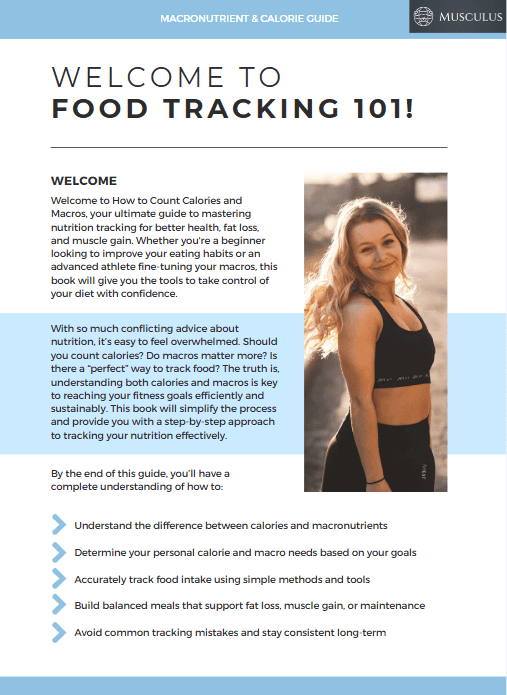 MACRONUTRIENT & CALORIE GUIDE

MUSCULUS

WELCOME TO
FOOD TRACKING 101!

WELCOME

Welcome to How to Count Calories and Macros, your ultimate guide to mastering nutrition tracking for better health, fat loss, and muscle gain. Whether you're a beginner looking to improve your eating habits or an advanced athlete fine-tuning your macros, this book will give you the tools to take control of your diet with confidence.

With so much conflicting advice about nutrition, it's easy to feel overwhelmed. Should you count calories? Do macros matter more? Is there a "perfect" way to track food? The truth is, understanding both calories and macros is key to reaching your fitness goals efficiently and sustainably. This book will simplify the process and provide you with a step-by-step approach to tracking your nutrition effectively.

By the end of this guide, you'll have a complete understanding of how to:

Understand the difference between calories and macronutrients

Determine your personal calorie and macro needs based on your goals

Accurately track food intake using simple methods and tools

Build balanced meals that support fat loss, muscle gain, or maintenance

Avoid common tracking mistakes and stay consistent long-term